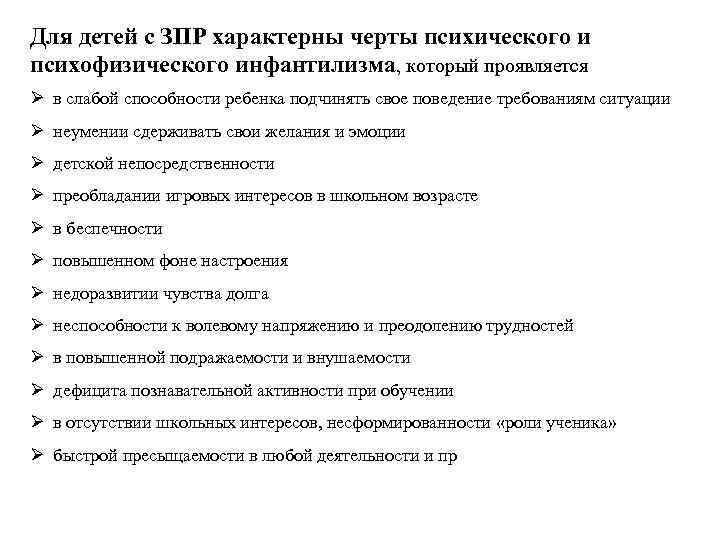 Для детей с ЗПР характерны черты психического и психофизического инфантилизма, который проявляется

➢ в слабой способности ребенка подчинять свое поведение требованиям ситуации
➢ неумении сдерживать свои желания и эмоции
➢ детской непосредственности
➢ преобладании игровых интересов в школьном возрасте
➢ в беспечности
➢ повышенном фоне настроения
➢ недоразвитии чувства долга
➢ неспособности к волевому напряжению и преодолению трудностей
➢ в повышенной подражаемости и внушаемости
➢ дефицита познавательной активности при обучении
➢ в отсутствии школьных интересов, несформированности «роли ученика»
➢ быстрой пресыщаемости в любой деятельности и пр